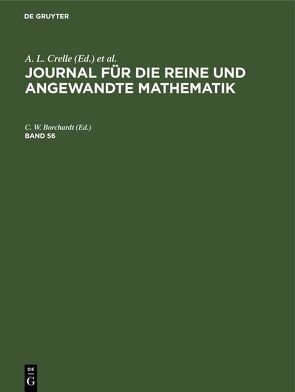 DE GRUYTER

A. L. Crelle (Ed.) et al.
JOURNAL FÜR DIE REINE UND ANGEWANDTE MATHEMATIK

C. W. Borchardt (Ed.)
BAND 56

DE
G